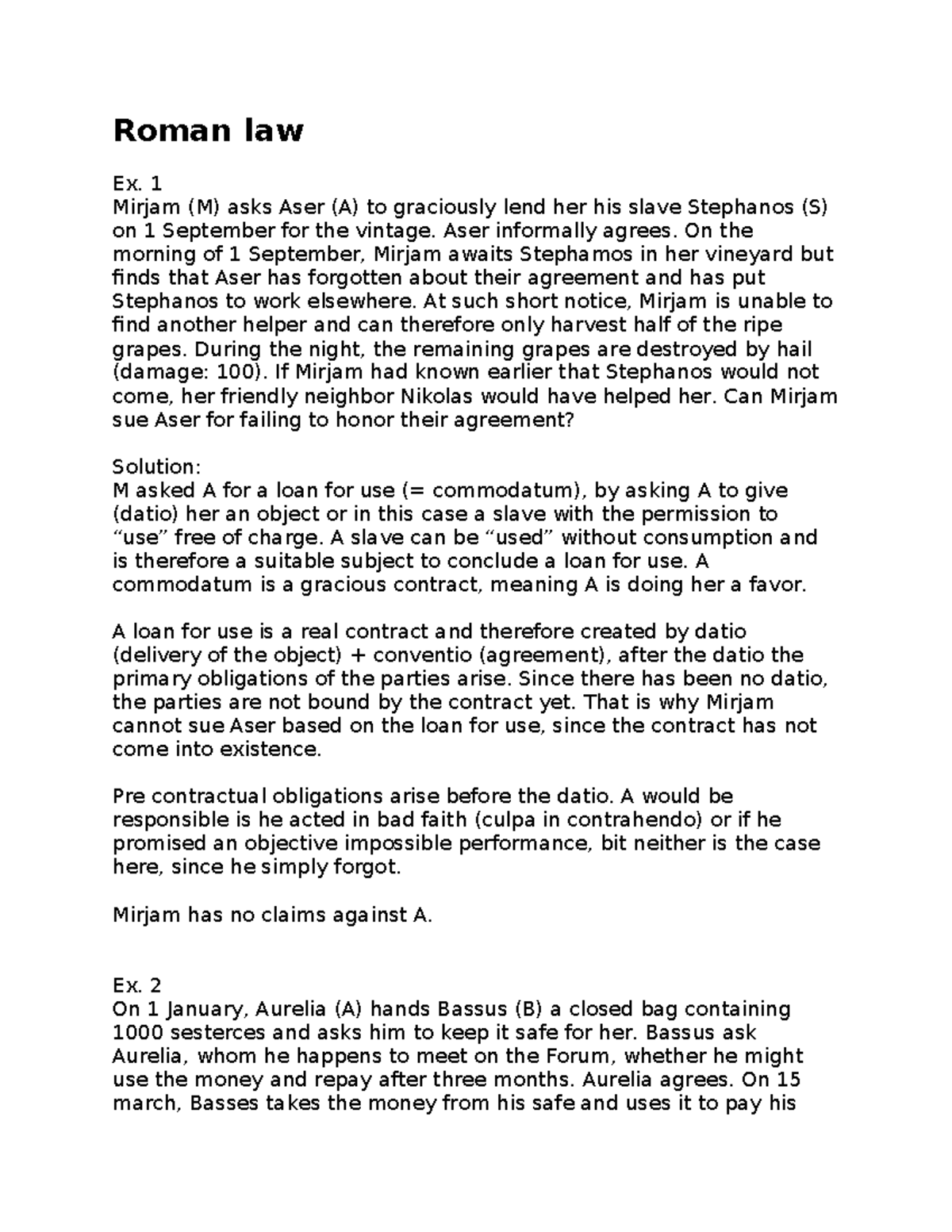 Roman law

Ex. 1
Mirjam (M) asks Aser (A) to graciously lend her his slave Stephanos (S) on 1 September for the vintage. Aser informally agrees. On the morning of 1 September, Mirjam awaits Stephamos in her vineyard but finds that Aser has forgotten about their agreement and has put Stephanos to work elsewhere. At such short notice, Mirjam is unable to find another helper and can therefore only harvest half of the ripe grapes. During the night, the remaining grapes are destroyed by hail (damage: 100). If Mirjam had known earlier that Stephanos would not come, her friendly neighbor Nikolas would have helped her. Can Mirjam sue Aser for failing to honor their agreement?

Solution:
M asked A for a loan for use (= commodatum), by asking A to give (datio) her an object or in this case a slave with the permission to "use" free of charge. A slave can be "used" without consumption and is therefore a suitable subject to conclude a loan for use. A commodatum is a gracious contract, meaning A is doing her a favor.

A loan for use is a real contract and therefore created by datio (delivery of the object) + conventio (agreement), after the datio the primary obligations of the parties arise. Since there has been no datio, the parties are not bound by the contract yet. That is why Mirjam cannot sue Aser based on the loan for use, since the contract has not come into existence.

Pre contractual obligations arise before the datio. A would be responsible is he acted in bad faith (culpa in contrahendo) or if he promised an objective impossible performance, bit neither is the case here, since he simply forgot.

Mirjam has no claims against A.

Ex. 2
On 1 January, Aurelia (A) hands Bassus (B) a closed bag containing 1000 sesterces and asks him to keep it safe for her. Bassus ask Aurelia, whom he happens to meet on the Forum, whether he might use the money and repay after three months. Aurelia agrees. On 15 march, Basses takes the money from his safe and uses it to pay his